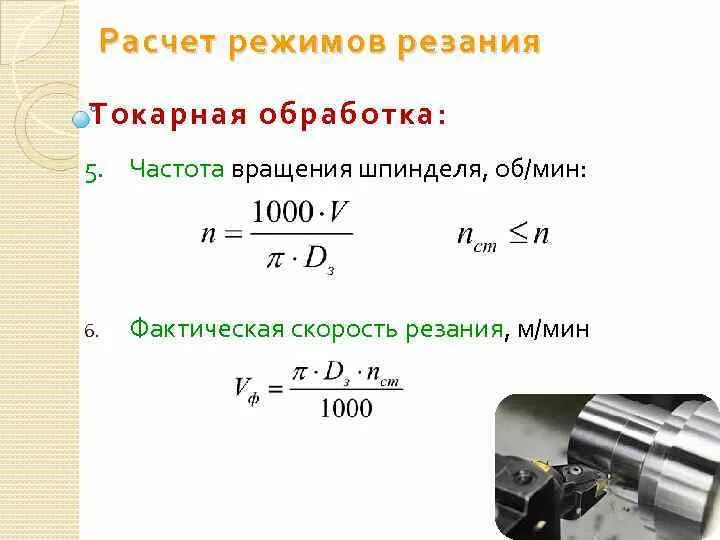 Расчет режимов резания

Токарная обработка:

5. Частота вращения шпинделя, об/мин:

$n = \frac{1000 \cdot V}{\pi \cdot D_з}$ $n_{ст} \leq n$

6. Фактическая скорость резания, м/мин

$V_ф = \frac{\pi \cdot D_з \cdot n_{ст}}{1000}$